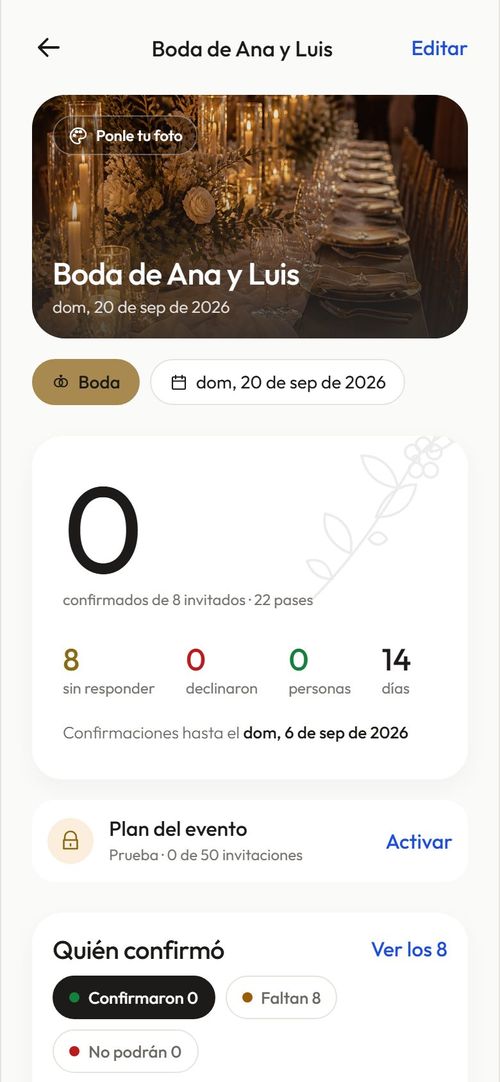 Boda de Ana y Luis
Editar

Ponle tu foto

Boda de Ana y Luis
dom, 20 de sep de 2026

Boda
dom, 20 de sep de 2026

0
confirmados de 8 invitados · 22 pases

8
sin responder
0
declinaron
0
personas
14
días

Confirmaciones hasta el dom, 6 de sep de 2026

Plan del evento
Prueba · 0 de 50 invitaciones
Activar

Quién confirmó
Ver los 8
Confirmaron 0
Faltan 8
No podrán 0